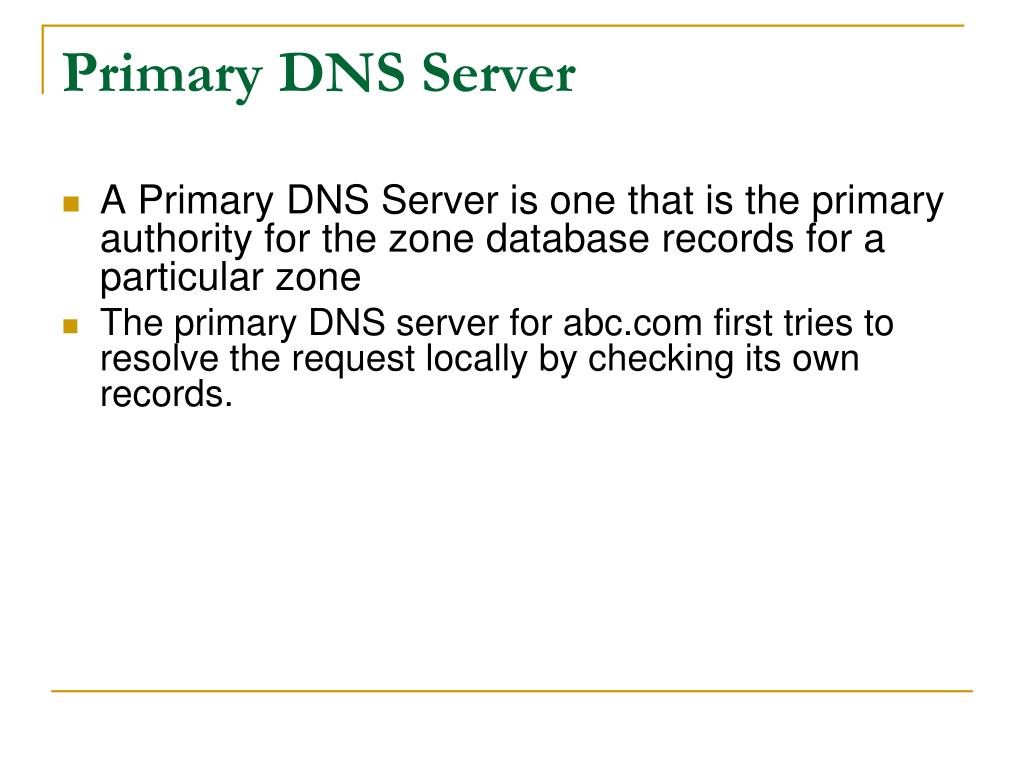 Primary DNS Server

• A Primary DNS Server is one that is the primary authority for the zone database records for a particular zone
• The primary DNS server for abc.com first tries to resolve the request locally by checking its own records.